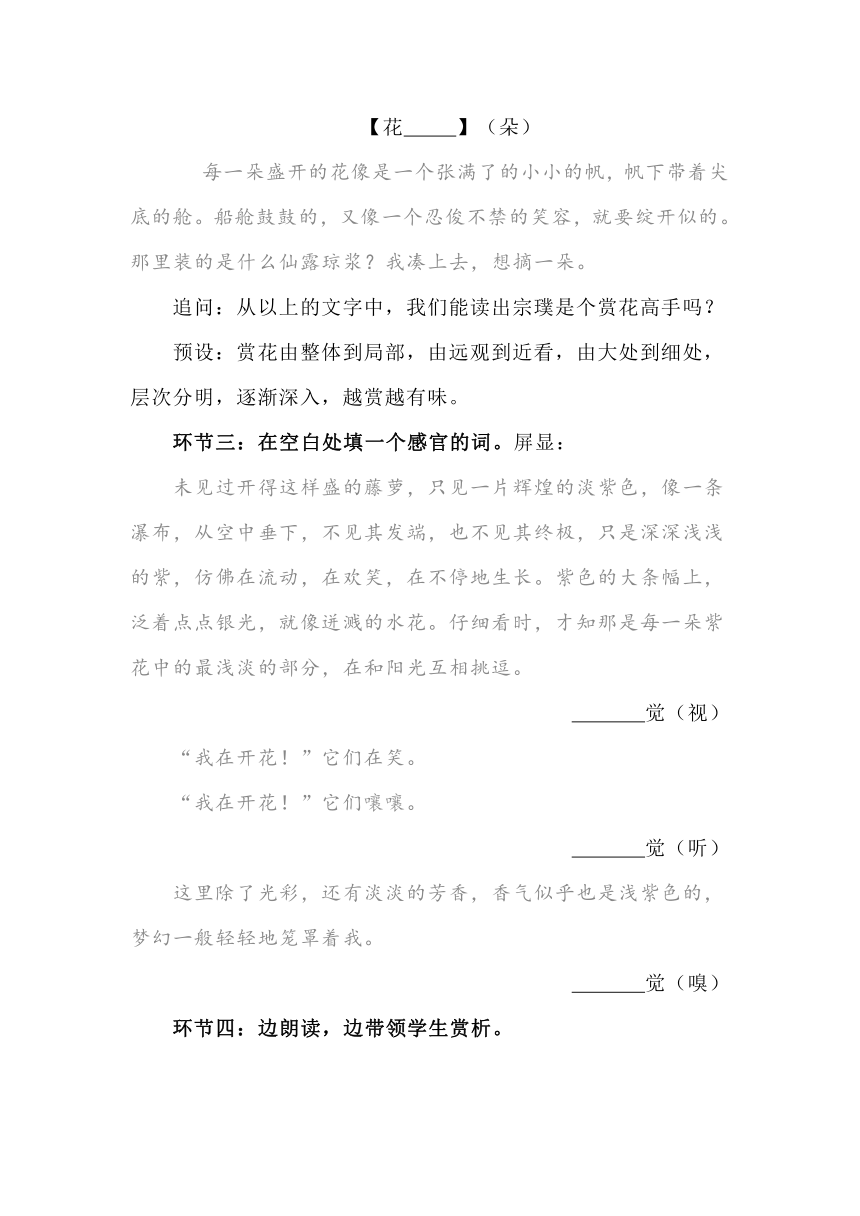 【花_____】（朵）

每一朵盛开的花像是一个张满了的小小的帆，帆下带着尖底的舱。船舱鼓鼓的，又像一个忍俊不禁的笑容，就要绽开似的。那里装的是什么仙露琼浆？我凑上去，想摘一朵。

追问：从以上的文字中，我们能读出宗璞是个赏花高手吗？

预设：赏花由整体到局部，由远观到近看，由大处到细处，层次分明，逐渐深入，越赏越有味。

环节三：在空白处填一个感官的词。屏显：

未见过开得这样盛的藤萝，只见一片辉煌的淡紫色，像一条瀑布，从空中垂下，不见其发端，也不见其终极，只是深深浅浅的紫，仿佛在流动，在欢笑，在不停地生长。紫色的大条幅上，泛着点点银光，就像迸溅的水花。仔细看时，才知那是每一朵紫花中的最浅淡的部分，在和阳光互相挑逗。

_______觉（视）

“我在开花！”它们在笑。

“我在开花！”它们嚷嚷。

_______觉（听）

这里除了光彩，还有淡淡的芳香，香气似乎也是浅紫色的，梦幻一般轻轻地笼罩着我。

_______觉（嗅）

环节四：边朗读，边带领学生赏析。